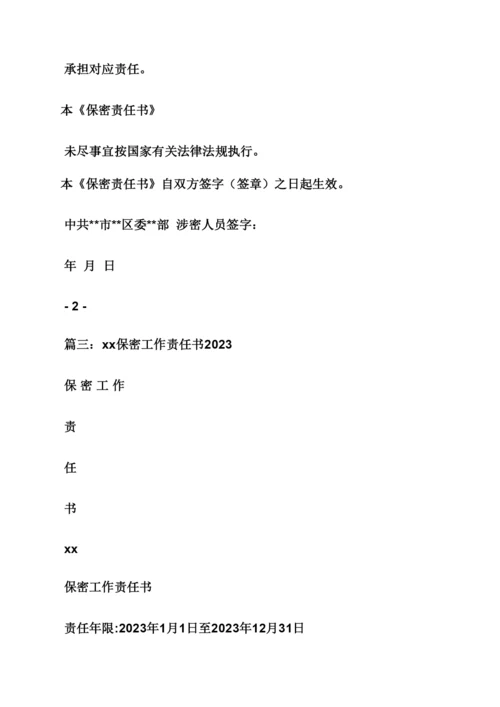 承担对应责任。

本《保密责任书》

未尽事宜按国家有关法律法规执行。

本《保密责任书》自双方签字（签章）之日起生效。

中共**市**区委**部 涉密人员签字：

年 月 日

- 2 -

篇三：xx保密工作责任书2023

保 密 工 作

责

任

书

xx

保密工作责任书

责任年限:2023年1月1日至2023年12月31日